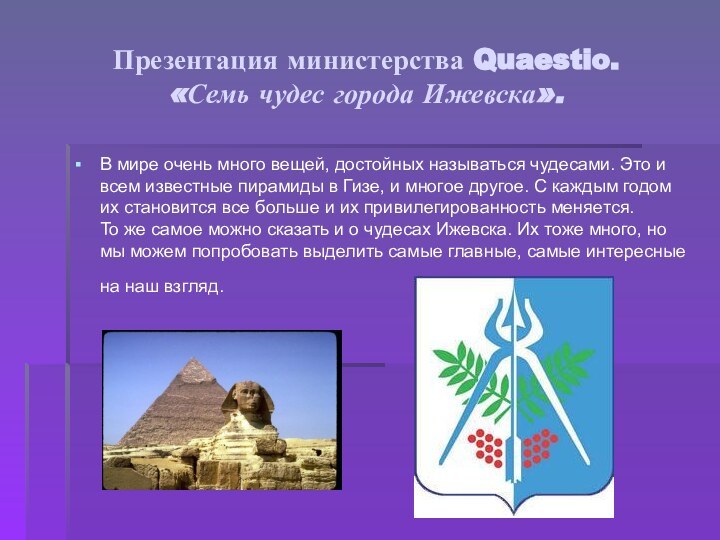 Презентация министерства Quaestio. «Семь чудес города Ижевска».

В мире очень много вещей, достойных называться чудесами. Это и всем известные пирамиды в Гизе, и многое другое. С каждым годом их становится все больше и их привилегированность меняется.
То же самое можно сказать и о чудесах Ижевска. Их тоже много, но мы можем попробовать выделить самые главные, самые интересные на наш взгляд.